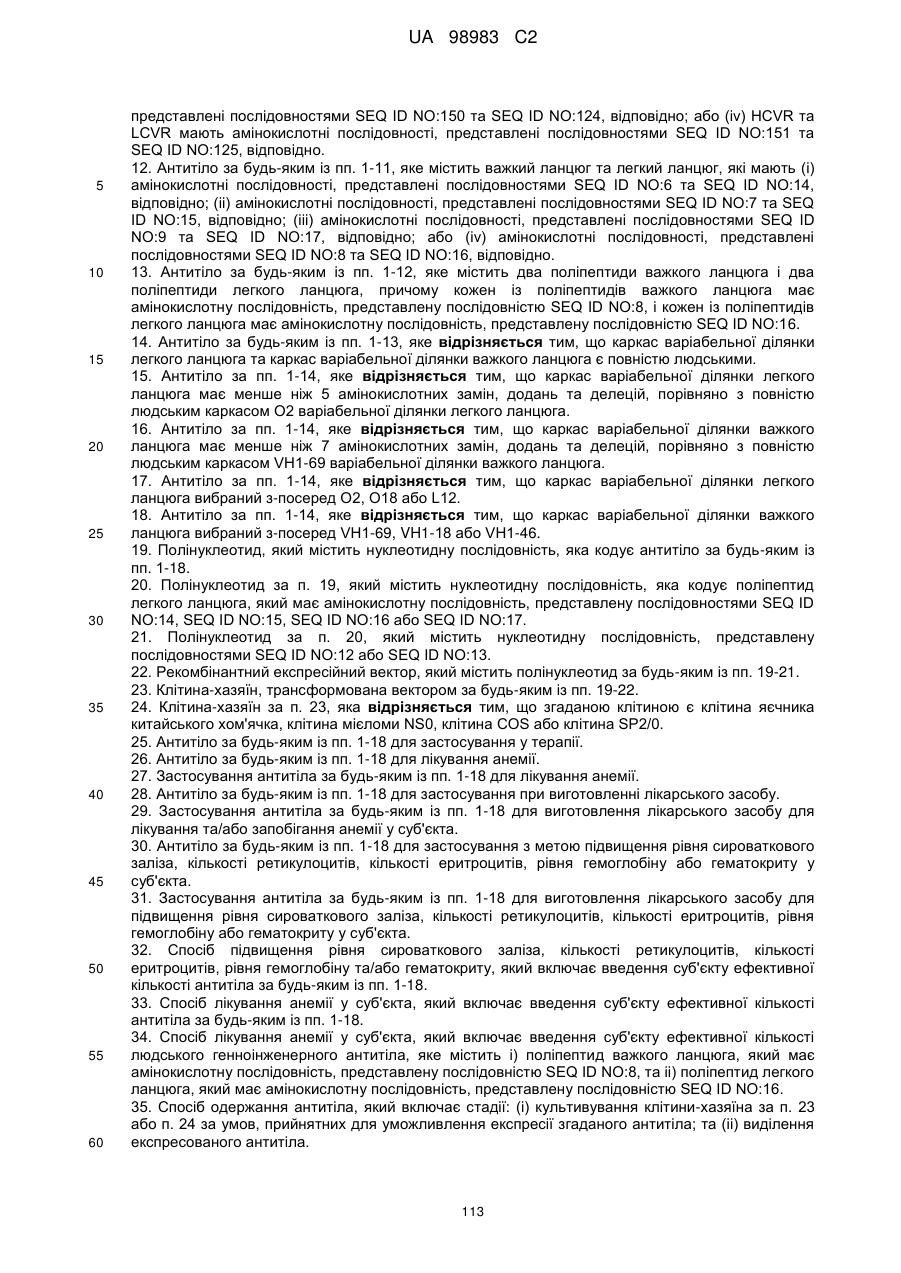 UA 98983 C2

представлені послідовностями SEQ ID NO:150 та SEQ ID NO:124, відповідно; або (iv) HCVR та LCVR мають амінокислотні послідовності, представлені послідовностями SEQ ID NO:151 та SEQ ID NO:125, відповідно.

12. Антитіло за будь-яким із пп. 1-11, яке містить важкий ланцюг та легкий ланцюг, які мають (i) амінокислотні послідовності, представлені послідовностями SEQ ID NO:6 та SEQ ID NO:14, відповідно; (ii) амінокислотні послідовності, представлені послідовностями SEQ ID NO:7 та SEQ ID NO:15, відповідно; (iii) амінокислотні послідовності, представлені послідовностями SEQ ID NO:9 та SEQ ID NO:17, відповідно; або (iv) амінокислотні послідовності, представлені послідовностями SEQ ID NO:8 та SEQ ID NO:16, відповідно.

13. Антитіло за будь-яким із пп. 1-12, яке містить два поліпептиди важкого ланцюга і два поліпептиди легкого ланцюга, причому кожен із поліпептидів важкого ланцюга має амінокислотну послідовність, представлену послідовністю SEQ ID NO:8, і кожен із поліпептидів легкого ланцюга має амінокислотну послідовність, представлену послідовністю SEQ ID NO:16.

14. Антитіло за будь-яким із пп. 1-13, яке відрізняється тим, що каркас варіабельної ділянки легкого ланцюга та каркас варіабельної ділянки важкого ланцюга є повністю людськими.

15. Антитіло за пп. 1-14, яке відрізняється тим, що каркас варіабельної ділянки легкого ланцюга має менше ніж 5 амінокислотних замін, додань та делецій, порівняно з повністю людським каркасом O2 варіабельної ділянки легкого ланцюга.

16. Антитіло за пп. 1-14, яке відрізняється тим, що каркас варіабельної ділянки важкого ланцюга має менше ніж 7 амінокислотних замін, додань та делецій, порівняно з повністю людським каркасом VH1-69 варіабельної ділянки важкого ланцюга.

17. Антитіло за пп. 1-14, яке відрізняється тим, що каркас варіабельної ділянки легкого ланцюга вибраний з-посеред O2, O18 або L12.

18. Антитіло за пп. 1-14, яке відрізняється тим, що каркас варіабельної ділянки важкого ланцюга вибраний з-посеред VH1-69, VH1-18 або VH1-46.

19. Полінуклеотид, який містить нуклеотидну послідовність, яка кодує антитіло за будь-яким із пп. 1-18.

20. Полінуклеотид за п. 19, який містить нуклеотидну послідовність, яка кодує поліпептид легкого ланцюга, який має амінокислотну послідовність, представлену послідовностями SEQ ID NO:14, SEQ ID NO:15, SEQ ID NO:16 або SEQ ID NO:17.

21. Полінуклеотид за п. 20, який містить нуклеотидну послідовність, представлену послідовностями SEQ ID NO:12 або SEQ ID NO:13.

22. Рекомбінантний експресійний вектор, який містить полінуклеотид за будь-яким із пп. 19-21.

23. Клітина-хазяїн, трансформована вектором за будь-яким із пп. 19-22.

24. Клітина-хазяїн за п. 23, яка відрізняється тим, що згаданою клітиною є клітина яєчника китайського хом'ячка, клітина мієломи NS0, клітина COS або клітина SP2/0.

25. Антитіло за будь-яким із пп. 1-18 для застосування у терапії.

26. Антитіло за будь-яким із пп. 1-18 для лікування анемії.

27. Застосування антитіла за будь-яким із пп. 1-18 для лікування анемії.

28. Антитіло за будь-яким із пп. 1-18 для застосування при виготовленні лікарського засобу.

29. Застосування антитіла за будь-яким із пп. 1-18 для виготовлення лікарського засобу для лікування та/або запобігання анемії у суб'єкта.

30. Антитіло за будь-яким із пп. 1-18 для застосування з метою підвищення рівня сироваткового заліза, кількості ретикулоцитів, кількості еритроцитів, рівня гемоглобіну або гематокриту у суб'єкта.

31. Застосування антитіла за будь-яким із пп. 1-18 для виготовлення лікарського засобу для підвищення рівня сироваткового заліза, кількості ретикулоцитів, кількості еритроцитів, рівня гемоглобіну або гематокриту у суб'єкта.

32. Спосіб підвищення рівня сироваткового заліза, кількості ретикулоцитів, кількості еритроцитів, рівня гемоглобіну та/або гематокриту, який включає введення суб'єкту ефективної кількості антитіла за будь-яким із пп. 1-18.

33. Спосіб лікування анемії у суб'єкта, який включає введення суб'єкту ефективної кількості антитіла за будь-яким із пп. 1-18.

34. Спосіб лікування анемії у суб'єкта, який включає введення суб'єкту ефективної кількості людського генноінженерного антитіла, яке містить i) поліпептид важкого ланцюга, який має амінокислотну послідовність, представлену послідовністю SEQ ID NO:8, та ii) поліпептид легкого ланцюга, який має амінокислотну послідовність, представлену послідовністю SEQ ID NO:16.

35. Спосіб одержання антитіла, який включає стадії: (i) культивування клітини-хазяїна за п. 23 або п. 24 за умов, прийнятних для уможливлення експресії згаданого антитіла; та (ii) виділення експресованого антитіла.

5
10
15
20
25
30
35
40
45
50
55
60

113